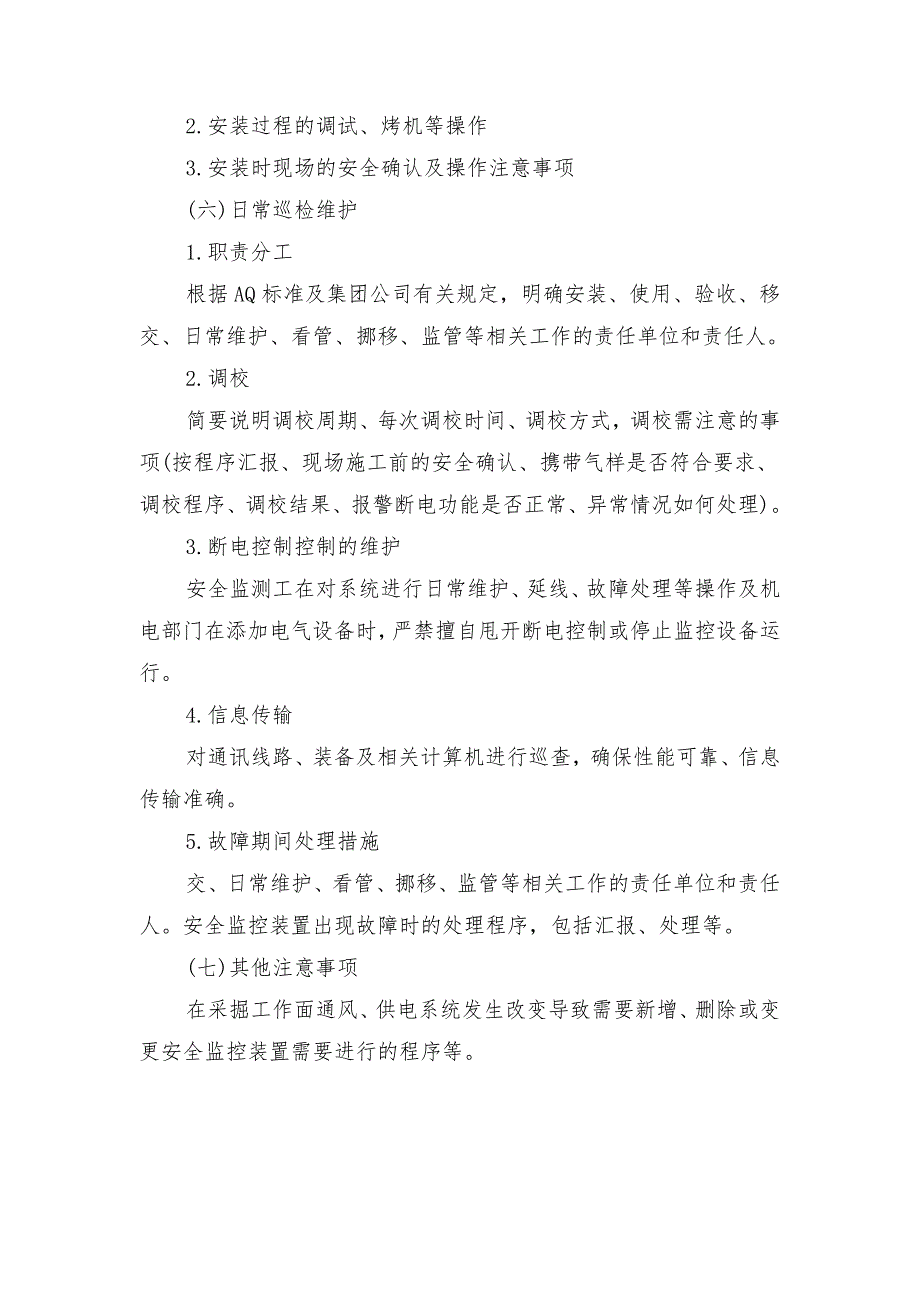 2.安装过程的调试、烤机等操作

3.安装时现场的安全确认及操作注意事项

(六)日常巡检维护

1.职责分工

根据AQ标准及集团公司有关规定，明确安装、使用、验收、移交、日常维护、看管、挪移、监管等相关工作的责任单位和责任人。

2.调校

简要说明调校周期、每次调校时间、调校方式，调校需注意的事项(按程序汇报、现场施工前的安全确认、携带气样是否符合要求、调校程序、调校结果、报警断电功能是否正常、异常情况如何处理)。

3.断电控制控制的维护

安全监测工在对系统进行日常维护、延线、故障处理等操作及机电部门在添加电气设备时，严禁擅自甩开断电控制或停止监控设备运行。

4.信息传输

对通讯线路、装备及相关计算机进行巡查，确保性能可靠、信息传输准确。

5.故障期间处理措施

交、日常维护、看管、挪移、监管等相关工作的责任单位和责任人。安全监控装置出现故障时的处理程序，包括汇报、处理等。

(七)其他注意事项

在采掘工作面通风、供电系统发生改变导致需要新增、删除或变更安全监控装置需要进行的程序等。